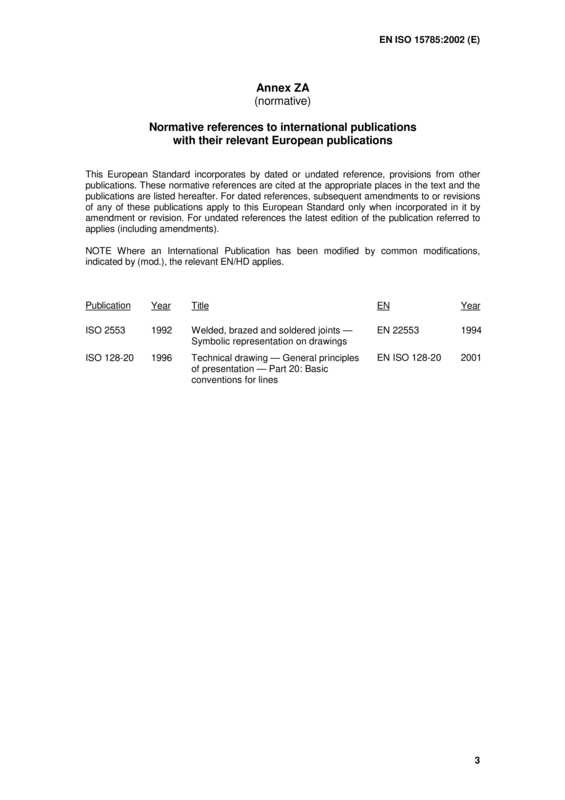 EN ISO 15785:2002 (E)

Annex ZA
(normative)

Normative references to international publications
with their relevant European publications

This European Standard incorporates by dated or undated reference, provisions from other publications. These normative references are cited at the appropriate places in the text and the publications are listed hereafter. For dated references, subsequent amendments to or revisions of any of these publications apply to this European Standard only when incorporated in it by amendment or revision. For undated references the latest edition of the publication referred to applies (including amendments).

NOTE Where an International Publication has been modified by common modifications, indicated by (mod.), the relevant EN/HD applies.

| Publication | Year | Title | EN | Year |
|---|---|---|---|---|
| ISO 2553 | 1992 | Welded, brazed and soldered joints — Symbolic representation on drawings | EN 22553 | 1994 |
| ISO 128-20 | 1996 | Technical drawing — General principles of presentation — Part 20: Basic conventions for lines | EN ISO 128-20 | 2001 |

3